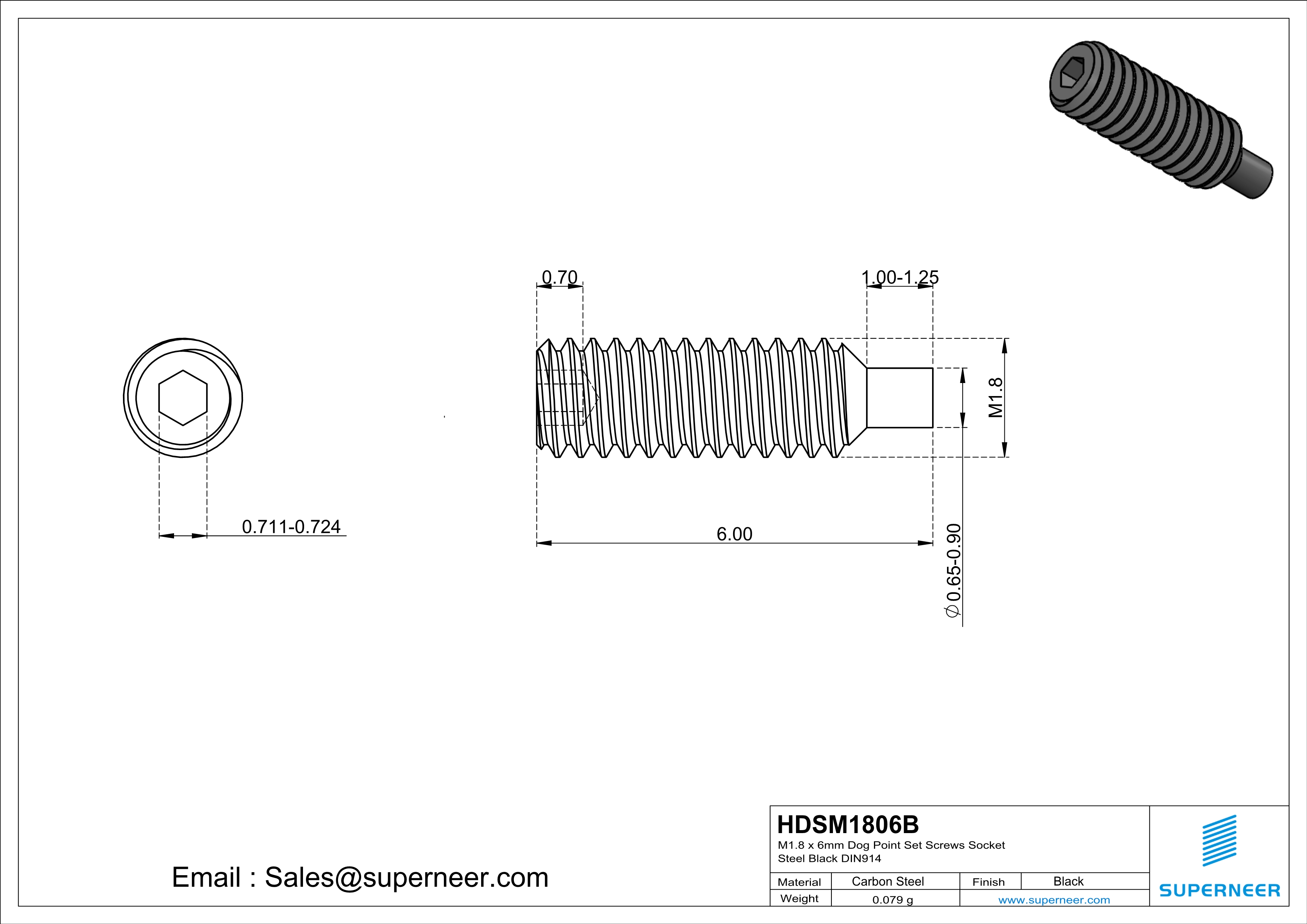 0.70

1.00-1.25

M1.8

0.711-0.724

6.00

$\phi$ 0.65-0.90

Email : Sales@superneer.com

HDSM1806B
M1.8 x 6mm Dog Point Set Screws Socket Steel Black DIN914

| Material | Carbon Steel | Finish | Black |
|---|---|---|---|
| Weight | 0.079 g | www.superneer.com | |

SUPERNEER